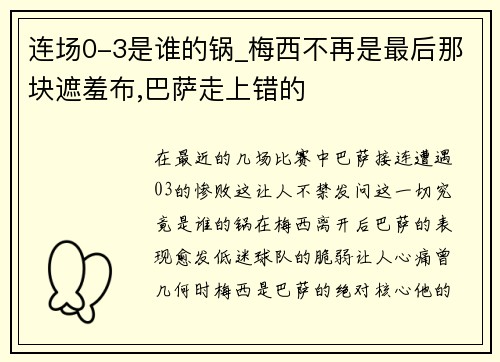 连场0-3是谁的锅_梅西不再是最后那块遮羞布,巴萨走上错的

在最近的几场比赛中巴萨接连遭遇03的惨败这让人不禁发问这一切究竟是谁的锅在梅西离开后巴萨的表现愈发低迷球队的脆弱让人心痛曾几何时梅西是巴萨的绝对核心他的